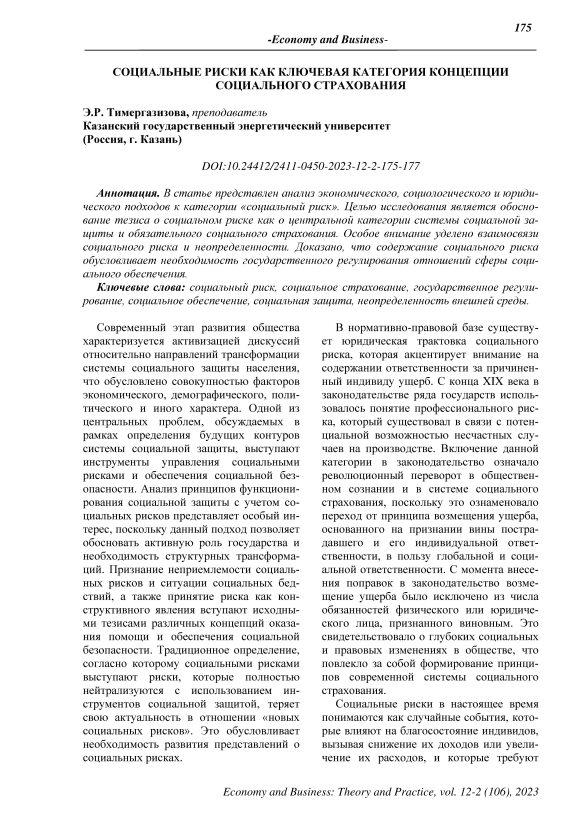 175

-Economy and Business-

СОЦИАЛЬНЫЕ РИСКИ КАК КЛЮЧЕВАЯ КАТЕГОРИЯ КОНЦЕПЦИИ СОЦИАЛЬНОГО СТРАХОВАНИЯ

Э.Р. Тимергазизова, преподаватель
Казанский государственный энергетический университет
(Россия, г. Казань)

DOI:10.24412/2411-0450-2023-12-2-175-177

Аннотация. В статье представлен анализ экономического, социологического и юридического подходов к категории «социальный риск». Целью исследования является обоснование тезиса о социальном риске как о центральной категории системы социальной защиты и обязательного социального страхования. Особое внимание уделено взаимосвязи социального риска и неопределенности. Доказано, что содержание социального риска обусловливает необходимость государственного регулирования отношений сферы социального обеспечения.

Ключевые слова: социальный риск, социальное страхование, государственное регулирование, социальное обеспечение, социальная защита, неопределенность внешней среды.

Современный этап развития общества характеризуется активизацией дискуссий относительно направлений трансформации системы социального защиты населения, что обусловлено совокупностью факторов экономического, демографического, политического и иного характера. Одной из центральных проблем, обсуждаемых в рамках определения будущих контуров системы социальной защиты, выступают инструменты управления социальными рисками и обеспечения социальной безопасности. Анализ принципов функционирования социальной защиты с учетом социальных рисков представляет особый интерес, поскольку данный подход позволяет обосновать активную роль государства и необходимость структурных трансформаций. Признание неприемлемости социальных рисков и ситуации социальных бедствий, а также принятие риска как конструктивного явления вступают исходными тезисами различных концепций оказания помощи и обеспечения социальной безопасности. Традиционное определение, согласно которому социальными рисками выступают риски, которые полностью нейтрализуются с использованием инструментов социальной защитой, теряет свою актуальность в отношении «новых социальных рисков». Это обусловливает необходимость развития представлений о социальных рисках.

В нормативно-правовой базе существует юридическая трактовка социального риска, которая акцентирует внимание на содержании ответственности за причиненный индивиду ущерб. С конца XIX века в законодательстве ряда государств использовалось понятие профессионального риска, который существовал в связи с потенциальной возможностью несчастных случаев на производстве. Включение данной категории в законодательство означало революционный переворот в общественном сознании и в системе социального страхования, поскольку это ознаменовало переход от принципа возмещения ущерба, основанного на признании вины пострадавшего и его индивидуальной ответственности, в пользу глобальной и социальной ответственности. С момента внесения поправок в законодательство возмещение ущерба было исключено из числа обязанностей физического или юридического лица, признанного виновным. Это свидетельствовало о глубоких социальных и правовых изменениях в обществе, что повлекло за собой формирование принципов современной системы социального страхования.

Социальные риски в настоящее время понимаются как случайные события, которые влияют на благосостояние индивидов, вызывая снижение их доходов или увеличение их расходов, и которые требуют

Economy and Business: Theory and Practice, vol. 12-2 (106), 2023